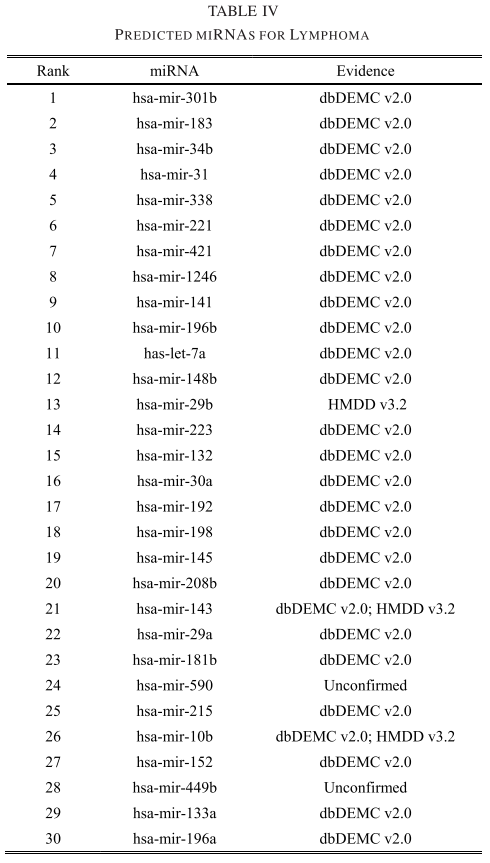 TABLE IV
PREDICTED MIRNAS FOR LYMPHOMA

| Rank | miRNA | Evidence |
|---|---|---|
| 1 | hsa-mir-301b | dbDEMC v2.0 |
| 2 | hsa-mir-183 | dbDEMC v2.0 |
| 3 | hsa-mir-34b | dbDEMC v2.0 |
| 4 | hsa-mir-31 | dbDEMC v2.0 |
| 5 | hsa-mir-338 | dbDEMC v2.0 |
| 6 | hsa-mir-221 | dbDEMC v2.0 |
| 7 | hsa-mir-421 | dbDEMC v2.0 |
| 8 | hsa-mir-1246 | dbDEMC v2.0 |
| 9 | hsa-mir-141 | dbDEMC v2.0 |
| 10 | hsa-mir-196b | dbDEMC v2.0 |
| 11 | has-let-7a | dbDEMC v2.0 |
| 12 | hsa-mir-148b | dbDEMC v2.0 |
| 13 | hsa-mir-29b | HMDD v3.2 |
| 14 | hsa-mir-223 | dbDEMC v2.0 |
| 15 | hsa-mir-132 | dbDEMC v2.0 |
| 16 | hsa-mir-30a | dbDEMC v2.0 |
| 17 | hsa-mir-192 | dbDEMC v2.0 |
| 18 | hsa-mir-198 | dbDEMC v2.0 |
| 19 | hsa-mir-145 | dbDEMC v2.0 |
| 20 | hsa-mir-208b | dbDEMC v2.0 |
| 21 | hsa-mir-143 | dbDEMC v2.0; HMDD v3.2 |
| 22 | hsa-mir-29a | dbDEMC v2.0 |
| 23 | hsa-mir-181b | dbDEMC v2.0 |
| 24 | hsa-mir-590 | Unconfirmed |
| 25 | hsa-mir-215 | dbDEMC v2.0 |
| 26 | hsa-mir-10b | dbDEMC v2.0; HMDD v3.2 |
| 27 | hsa-mir-152 | dbDEMC v2.0 |
| 28 | hsa-mir-449b | Unconfirmed |
| 29 | hsa-mir-133a | dbDEMC v2.0 |
| 30 | hsa-mir-196a | dbDEMC v2.0 |